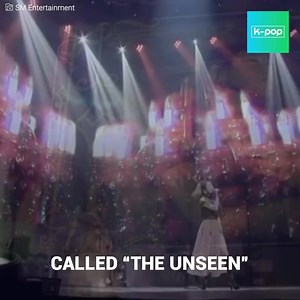 SM Entertainment

k-pop

CALLED “THE UNSEEN”